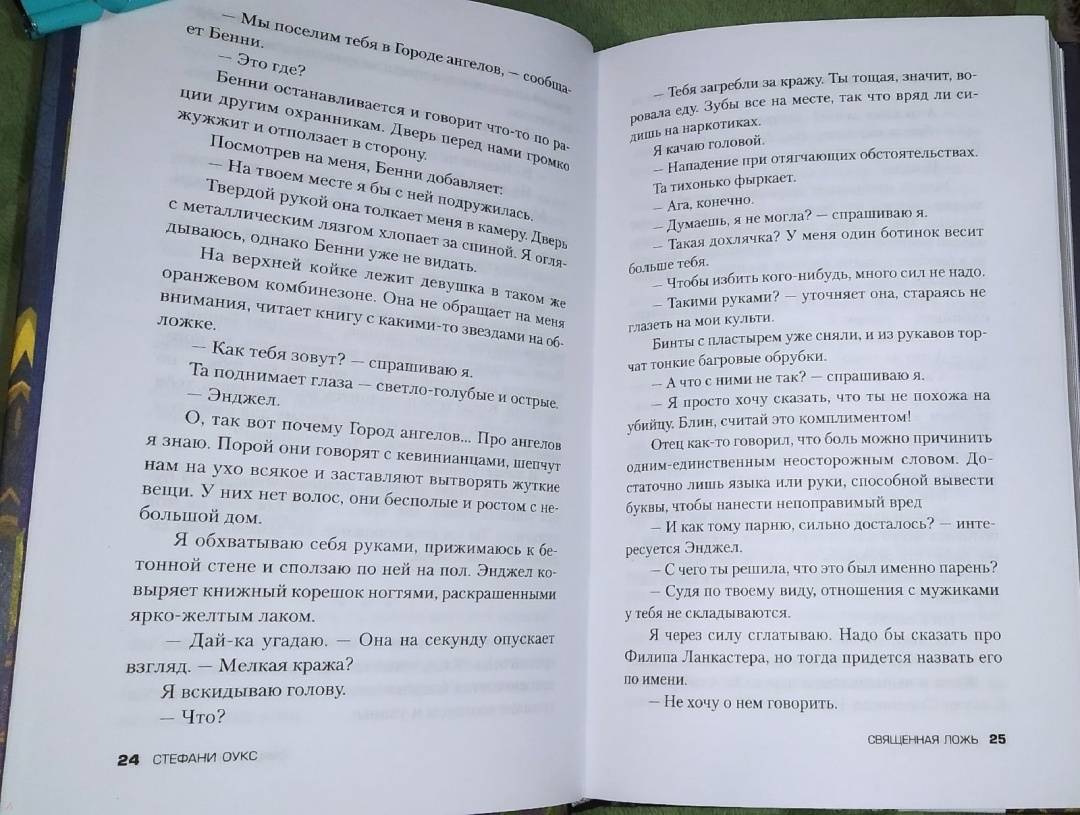 — Мы поселим тебя в Городе ангелов, — сообщает Бенни.

— Это где?

Бенни останавливается и говорит что-то по рации другим охранникам. Дверь перед нами громко жужжит и отползает в сторону.

Посмотрев на меня, Бенни добавляет:

— На твоем месте я бы с ней подружилась.

Твердой рукой она толкает меня в камеру. Дверь с металлическим лязгом хлопает за спиной. Я оглядываюсь, однако Бенни уже не видать.

На верхней койке лежит девушка в таком же оранжевом комбинезоне. Она не обращает на меня внимания, читает книгу с какими-то звездами на обложке.

— Как тебя зовут? — спрашиваю я.

Та поднимает глаза — светло-голубые и острые.

— Энджел.

О, так вот почему Город ангелов... Про ангелов я знаю. Порой они говорят с кевинианцами, шепчут нам на ухо всякое и заставляют вытворять жуткие вещи. У них нет волос, они бесполые и ростом с небольшой дом.

Я обхватываю себя руками, прижимаюсь к бетонной стене и сползаю по ней на пол. Энджел ковыряет книжный корешок ногтями, раскрашенными ярко-желтым лаком.

— Дай-ка угадаю. — Она на секунду опускает взгляд. — Мелкая кража?

Я вскидываю голову.

— Что?

24 СТЕФАНИ ОУКС

— Тебя загребли за кражу. Ты тощая, значит, воровала еду. Зубы все на месте, так что вряд ли сидишь на наркотиках.

Я качаю головой.

— Нападение при отягчающих обстоятельствах.

Та тихонько фыркает.

— Ага, конечно.

— Думаешь, я не могла? — спрашиваю я.

— Такая дохлячка? У меня один ботинок весит больше тебя.

— Чтобы избить кого-нибудь, много сил не надо.

— Такими руками? — уточняет она, стараясь не глазеть на мои культи.

Бинты с пластырем уже сняли, и из рукавов торчат тонкие багровые обрубки.

— А что с ними не так? — спрашиваю я.

— Я просто хочу сказать, что ты не похожа на убийцу. Блин, считай это комплиментом!

Отец как-то говорил, что боль можно причинить одним-единственным неосторожным словом. Достаточно лишь языка или руки, способной вывести буквы, чтобы нанести непоправимый вред

— И как тому парню, сильно досталось? — интересуется Энджел.

— С чего ты решила, что это был именно парень?

— Судя по твоему виду, отношения с мужиками у тебя не складываются.

Я через силу сглатываю. Надо бы сказать про Филипа Ланкастера, но тогда придется назвать его по имени.

— Не хочу о нем говорить.

СВЯЩЕННАЯ ЛОЖЬ 25